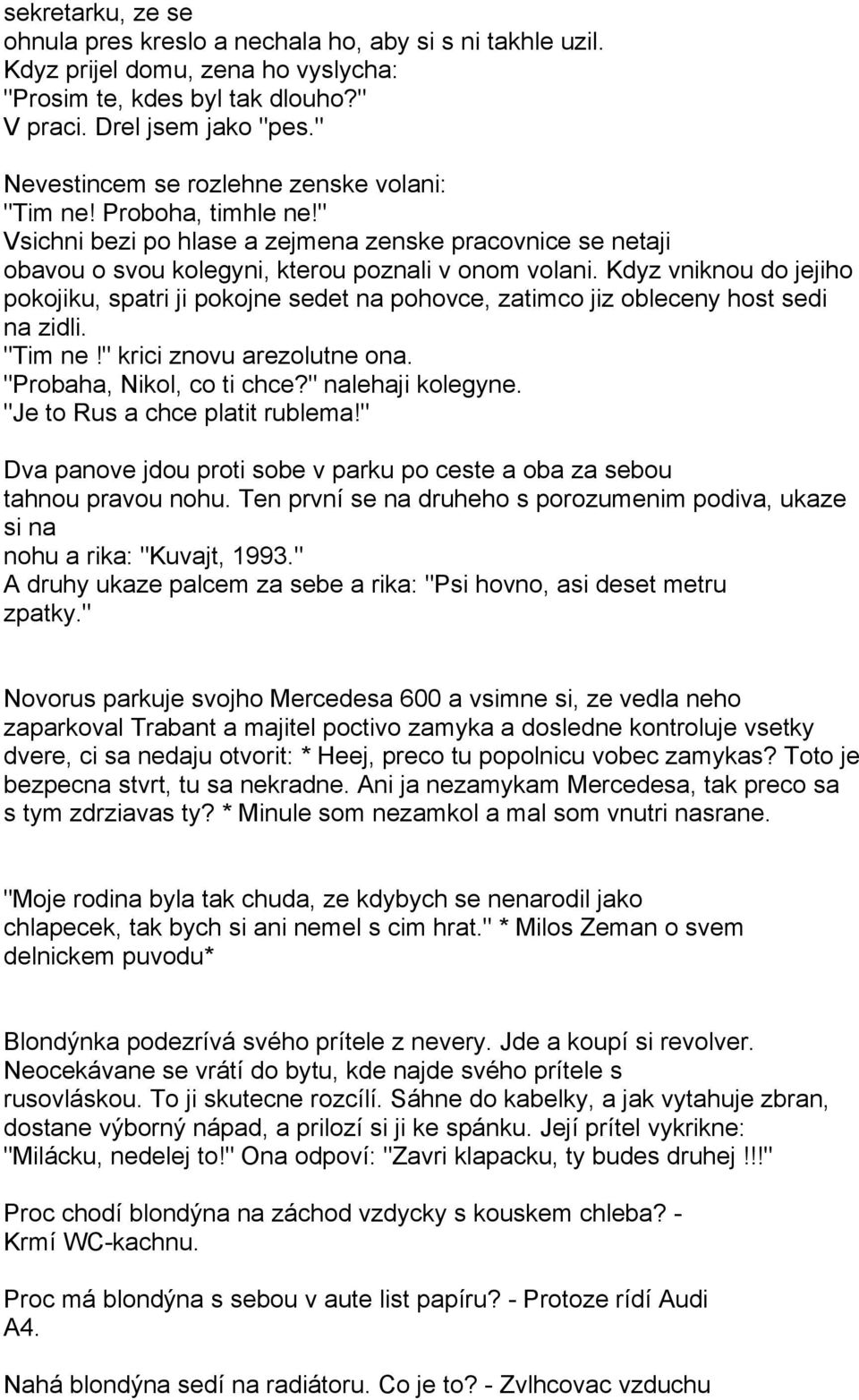 sekretarku, ze se
ohnula pres kreslo a nechala ho, aby si s ni takhle uzil.
Kdyz prijel domu, zena ho vyslycha:
"Prosim te, kdes byl tak dlouho?"
V praci. Drel jsem jako "pes."

Nevestincem se rozlehne zenske volani:
"Tim ne! Proboha, timhle ne!"
Vsichni bezi po hlase a zejmena zenske pracovnice se netaji obavou o svou kolegyni, kterou poznali v onom volani. Kdyz vniknou do jejiho pokojiku, spatri ji pokojne sedet na pohovce, zatimco jiz obleceny host sedi na zidli.
"Tim ne!" krici znovu arezolutne ona.
"Probaha, Nikol, co ti chce?" nalehaji kolegyne.
"Je to Rus a chce platit rublema!"

Dva panove jdou proti sobe v parku po ceste a oba za sebou tahnou pravou nohu. Ten první se na druheho s porozumenim podiva, ukaze si na
nohu a rika: "Kuvajt, 1993."
A druhy ukaze palcem za sebe a rika: "Psi hovno, asi deset metru zpatky."

Novorus parkuje svojho Mercedesa 600 a vsimne si, ze vedla neho zaparkoval Trabant a majitel poctivo zamyka a dosledne kontroluje vsetky dvere, ci sa nedaju otvorit: * Heej, preco tu popolnicu vobec zamykas? Toto je bezpecna stvrt, tu sa nekradne. Ani ja nezamykam Mercedesa, tak preco sa s tym zdrziavas ty? * Minule som nezamkol a mal som vnutri nasrane.

"Moje rodina byla tak chuda, ze kdybych se nenarodil jako chlapecek, tak bych si ani nemel s cim hrat." * Milos Zeman o svem delnickem puvodu*

Blondýnka podezrívá svého prítele z nevery. Jde a koupí si revolver. Neocekávane se vrátí do bytu, kde najde svého prítele s rusovláskou. To ji skutecne rozcílí. Sáhne do kabelky, a jak vytahuje zbran, dostane výborný nápad, a prilozí si ji ke spánku. Její prítel vykrikne: "Milácku, nedelej to!" Ona odpoví: "Zavri klapacku, ty budes druhej !!!"

Proc chodí blondýna na záchod vzdycky s kouskem chleba? - Krmí WC-kachnu.

Proc má blondýna s sebou v aute list papíru? - Protoze rídí Audi A4.

Nahá blondýna sedí na radiátoru. Co je to? - Zvlhcovac vzduchu